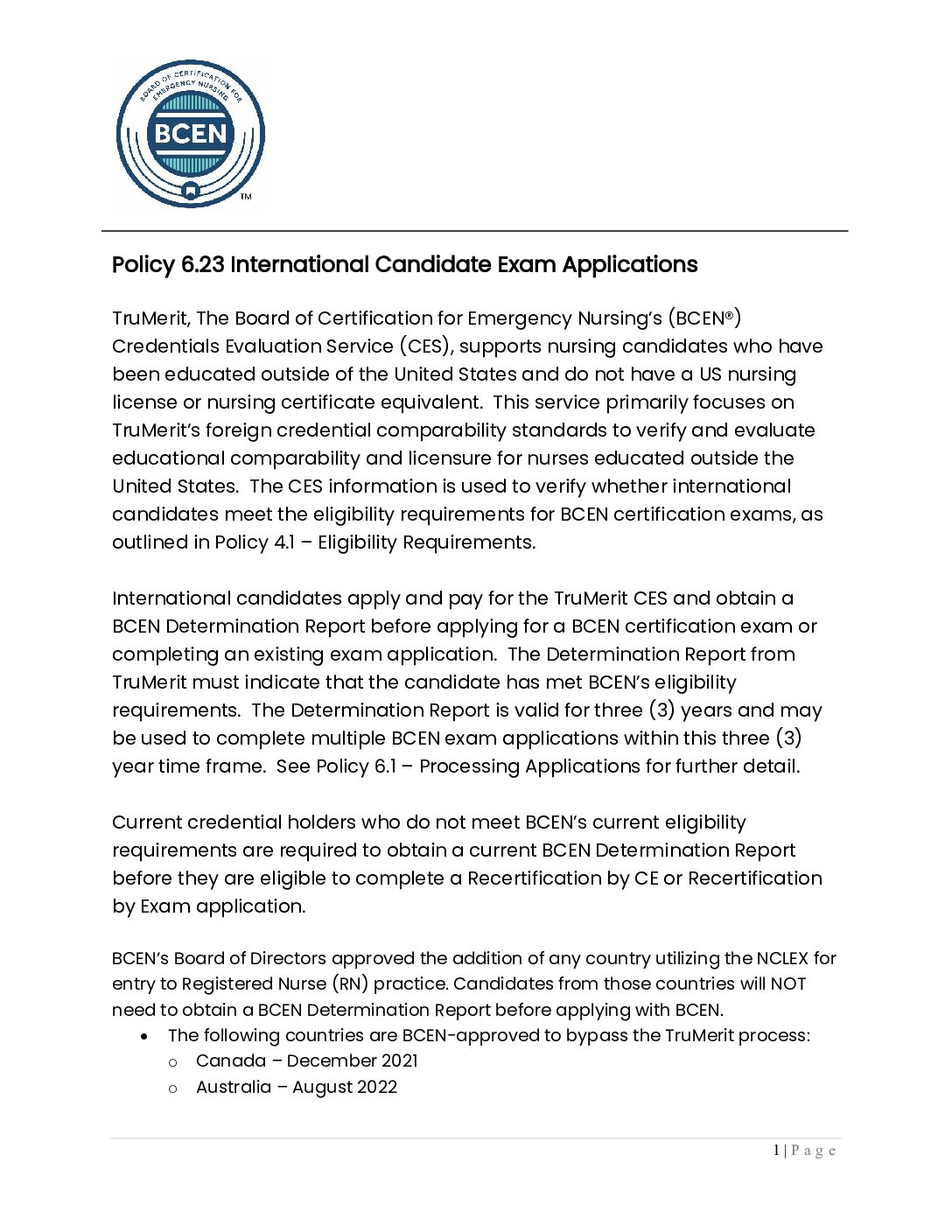 BOARD OF CERTIFICATION FOR EMERGENCY NURSING
BCEN
TM

Policy 6.23 International Candidate Exam Applications

TruMerit, The Board of Certification for Emergency Nursing's (BCEN®) Credentials Evaluation Service (CES), supports nursing candidates who have been educated outside of the United States and do not have a US nursing license or nursing certificate equivalent. This service primarily focuses on TruMerit's foreign credential comparability standards to verify and evaluate educational comparability and licensure for nurses educated outside the United States. The CES information is used to verify whether international candidates meet the eligibility requirements for BCEN certification exams, as outlined in Policy 4.1 – Eligibility Requirements.

International candidates apply and pay for the TruMerit CES and obtain a BCEN Determination Report before applying for a BCEN certification exam or completing an existing exam application. The Determination Report from TruMerit must indicate that the candidate has met BCEN's eligibility requirements. The Determination Report is valid for three (3) years and may be used to complete multiple BCEN exam applications within this three (3) year time frame. See Policy 6.1 – Processing Applications for further detail.

Current credential holders who do not meet BCEN's current eligibility requirements are required to obtain a current BCEN Determination Report before they are eligible to complete a Recertification by CE or Recertification by Exam application.

BCEN's Board of Directors approved the addition of any country utilizing the NCLEX for entry to Registered Nurse (RN) practice. Candidates from those countries will NOT need to obtain a BCEN Determination Report before applying with BCEN.
• The following countries are BCEN-approved to bypass the TruMerit process:
  o Canada – December 2021
  o Australia – August 2022

1 | P a g e